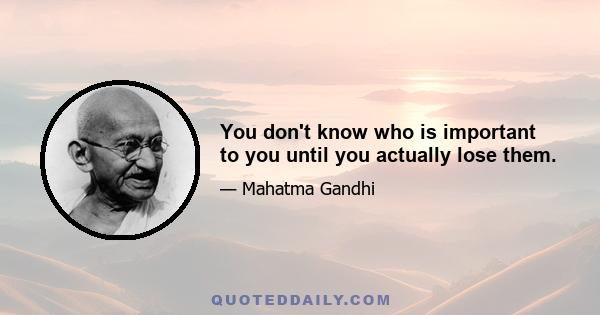 You don't know who is important to you until you actually lose them.

— Mahatma Gandhi

QUOTEDDAILY.COM